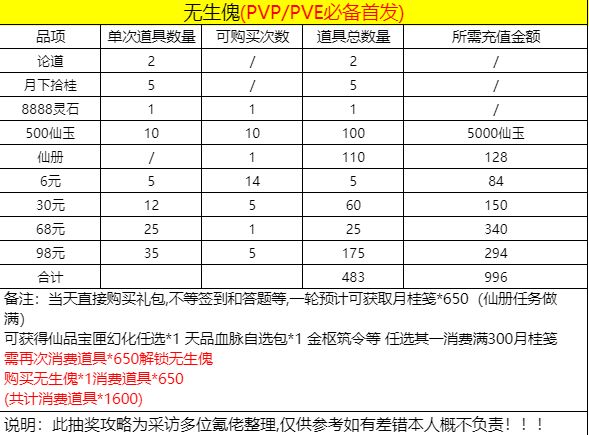 无生傀(PVP/PVE必备首发)

| 品项 | 单次道具数量 | 可购买次数 | 道具总数量 | 所需充值金额 |
|---|---|---|---|---|
| 论道 | 2 | / | 2 | / |
| 月下拾桂 | 5 | / | 5 | / |
| 8888灵石 | 1 | 1 | 1 | / |
| 500仙玉 | 10 | 10 | 100 | 5000仙玉 |
| 仙册 | / | 1 | 110 | 128 |
| 6元 | 5 | 14 | 5 | 84 |
| 30元 | 12 | 5 | 60 | 150 |
| 68元 | 25 | 1 | 25 | 340 |
| 98元 | 35 | 5 | 175 | 294 |
| 合计 | | | 483 | 996 |

备注：当天直接购买礼包,不等签到和答题等,一轮预计可获取月桂笺*650（仙册任务做满）
可获得仙品宝匣幻化任选*1 天品血脉自选包*1 金枢筑令等 任选其一消费满300月桂笺
需再次消费道具*650解锁无生傀
购买无生傀*1消费道具*650
(共计消费道具*1600)

说明：此抽奖攻略为采访多位氪佬整理,仅供参考如有差错本人概不负责！！！